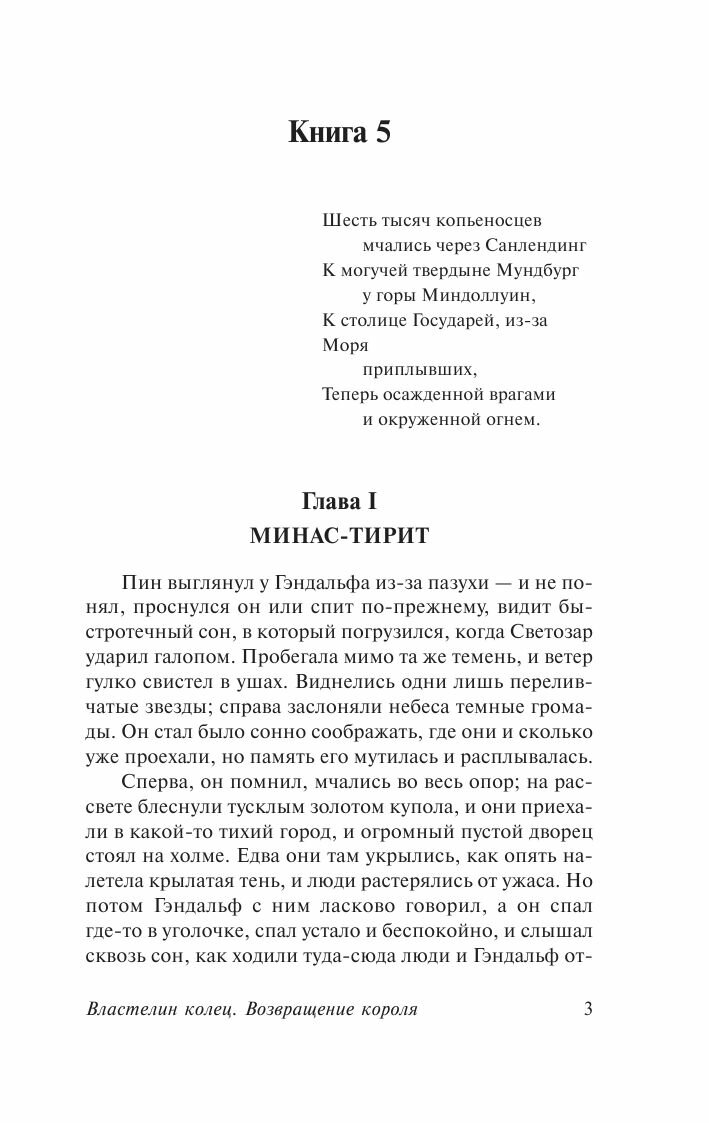 Книга 5

Шесть тысяч копьеносцев
мчались через Санлендинг
К могучей твердыне Мундбург
у горы Миндоллуин,
К столице Государей, из-за
Моря
приплывших,
Теперь осажденной врагами
и окруженной огнем.

Глава I
МИНАС-ТИРИТ

Пин выглянул у Гэндальфа из-за пазухи — и не понял, проснулся он или спит по-прежнему, видит быстротечный сон, в который погрузился, когда Светозар ударил галопом. Пробегала мимо та же темень, и ветер гулко свистел в ушах. Виднелись одни лишь переливчатые звезды; справа заслоняли небеса темные громады. Он стал было сонно соображать, где они и сколько уже проехали, но память его мутилась и расплывалась.

Сперва, он помнил, мчались во весь опор; на рассвете блеснули тусклым золотом купола, и они приехали в какой-то тихий город, и огромный пустой дворец стоял на холме. Едва они там укрылись, как опять налетела крылатая тень, и люди растерялись от ужаса. Но потом Гэндальф с ним ласково говорил, а он спал где-то в уголочке, спал устало и беспокойно, и слышал сквозь сон, как ходили туда-сюда люди и Гэндальф от-

Властелин колец. Возвращение короля 3